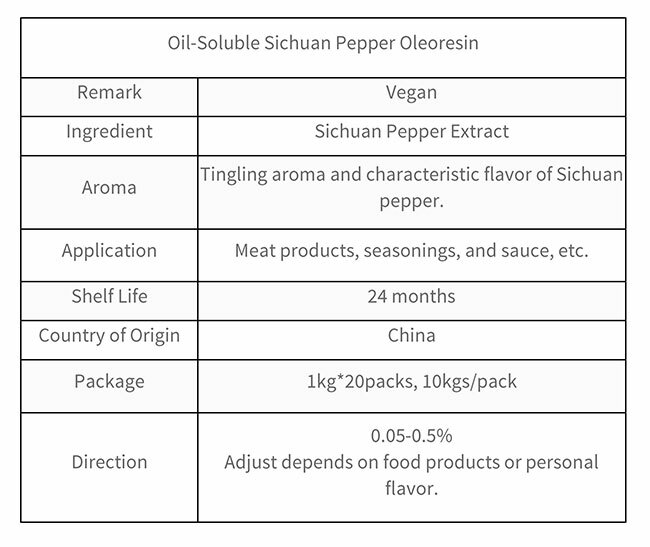 | Oil-Soluble Sichuan Pepper Oleoresin | |
|---|---|
| Remark | Vegan |
| Ingredient | Sichuan Pepper Extract |
| Aroma | Tingling aroma and characteristic flavor of Sichuan pepper. |
| Application | Meat products, seasonings, and sauce, etc. |
| Shelf Life | 24 months |
| Country of Origin | China |
| Package | 1kg*20packs, 10kgs/pack |
| Direction | 0.05-0.5% Adjust depends on food products or personal flavor. |